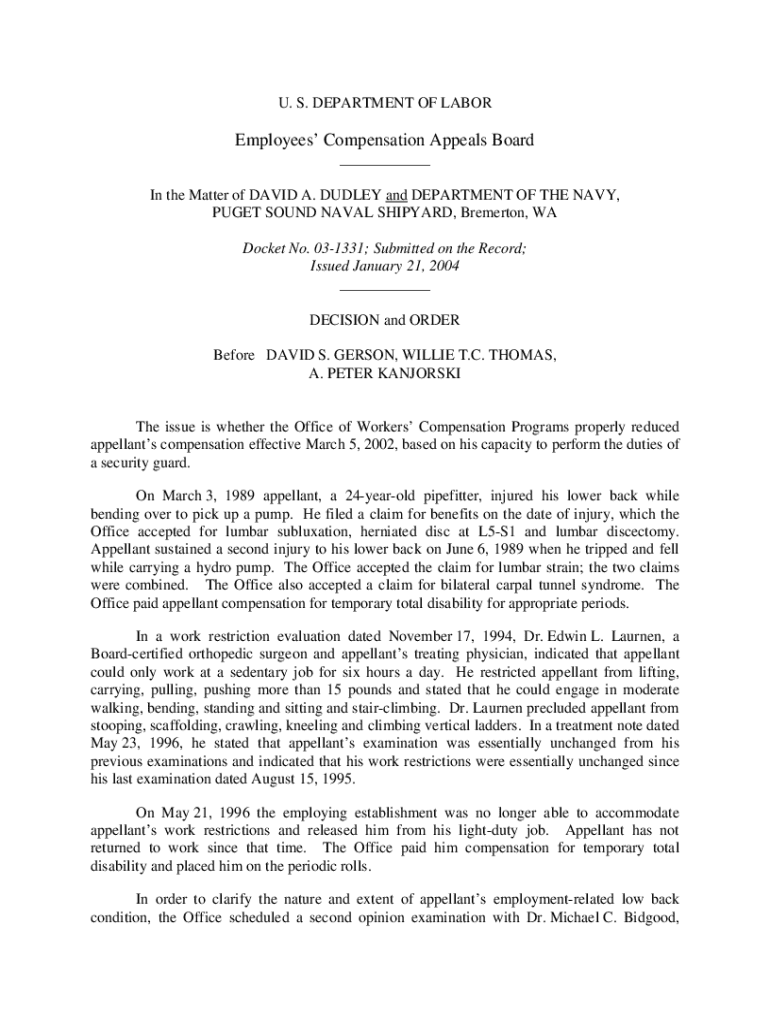 U. S. DEPARTMENT OF LABOR

Employees' Compensation Appeals Board

In the Matter of DAVID A. DUDLEY and DEPARTMENT OF THE NAVY, PUGET SOUND NAVAL SHIPYARD, Bremerton, WA

Docket No. 03-1331; Submitted on the Record; Issued January 21, 2004

DECISION and ORDER

Before DAVID S. GERSON, WILLIE T.C. THOMAS, A. PETER KANJORSKI

The issue is whether the Office of Workers' Compensation Programs properly reduced appellant's compensation effective March 5, 2002, based on his capacity to perform the duties of a security guard.

On March 3, 1989 appellant, a 24-year-old pipefitter, injured his lower back while bending over to pick up a pump. He filed a claim for benefits on the date of injury, which the Office accepted for lumbar subluxation, herniated disc at L5-S1 and lumbar discectomy. Appellant sustained a second injury to his lower back on June 6, 1989 when he tripped and fell while carrying a hydro pump. The Office accepted the claim for lumbar strain; the two claims were combined. The Office also accepted a claim for bilateral carpal tunnel syndrome. The Office paid appellant compensation for temporary total disability for appropriate periods.

In a work restriction evaluation dated November 17, 1994, Dr. Edwin L. Laurnen, a Board-certified orthopedic surgeon and appellant's treating physician, indicated that appellant could only work at a sedentary job for six hours a day. He restricted appellant from lifting, carrying, pulling, pushing more than 15 pounds and stated that he could engage in moderate walking, bending, standing and sitting and stair-climbing. Dr. Laurnen precluded appellant from stooping, scaffolding, crawling, kneeling and climbing vertical ladders. In a treatment note dated May 23, 1996, he stated that appellant's examination was essentially unchanged from his previous examinations and indicated that his work restrictions were essentially unchanged since his last examination dated August 15, 1995.

On May 21, 1996 the employing establishment was no longer able to accommodate appellant's work restrictions and released him from his light-duty job. Appellant has not returned to work since that time. The Office paid him compensation for temporary total disability and placed him on the periodic rolls.

In order to clarify the nature and extent of appellant's employment-related low back condition, the Office scheduled a second opinion examination with Dr. Michael C. Bidgood,